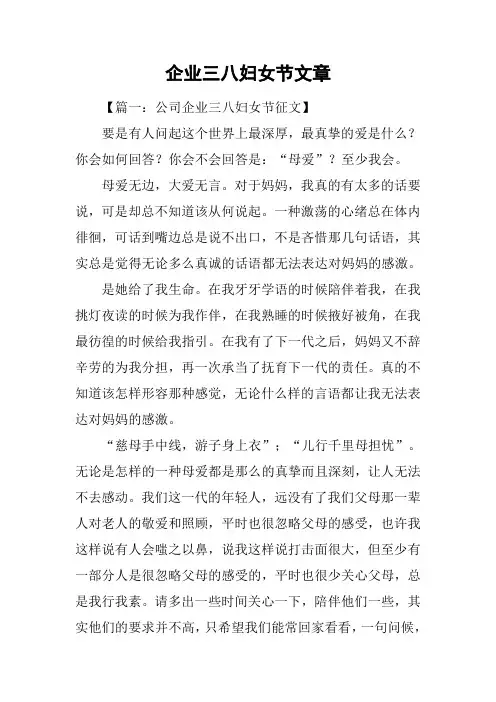 企业三八妇女节文章

【篇一：公司企业三八妇女节征文】

要是有人问起这个世界上最深厚，最真挚的爱是什么？你会如何回答？你会不会回答是：“母爱”？至少我会。

母爱无边，大爱无言。对于妈妈，我真的有太多的话要说，可是却总不知道该从何说起。一种激荡的心绪总在体内徘徊，可话到嘴边总是说不出口，不是吝惜那几句话语，其实总是觉得无论多么真诚的话语都无法表达对妈妈的感激。

是她给了我生命。在我牙牙学语的时候陪伴着我，在我挑灯夜读的时候为我作伴，在我熟睡的时候掖好被角，在我最彷徨的时候给我指引。在我有了下一代之后，妈妈又不辞辛劳的为我分担，再一次承当了抚育下一代的责任。真的不知道该怎样形容那种感觉，无论什么样的言语都让我无法表达对妈妈的感激。

“慈母手中线，游子身上衣”；“儿行千里母担忧”。无论是怎样的一种母爱都是那么的真挚而且深刻，让人无法不去感动。我们这一代的年轻人，远没有了我们父母那一辈人对老人的敬爱和照顾，平时也很忽略父母的感受，也许我这样说有人会嗤之以鼻，说我这样说打击面很大，但至少有一部分人是很忽略父母的感受的，平时也很少关心父母，总是我行我素。请多出一些时间关心一下，陪伴他们一些，其实他们的要求并不高，只希望我们能常回家看看，一句问候，